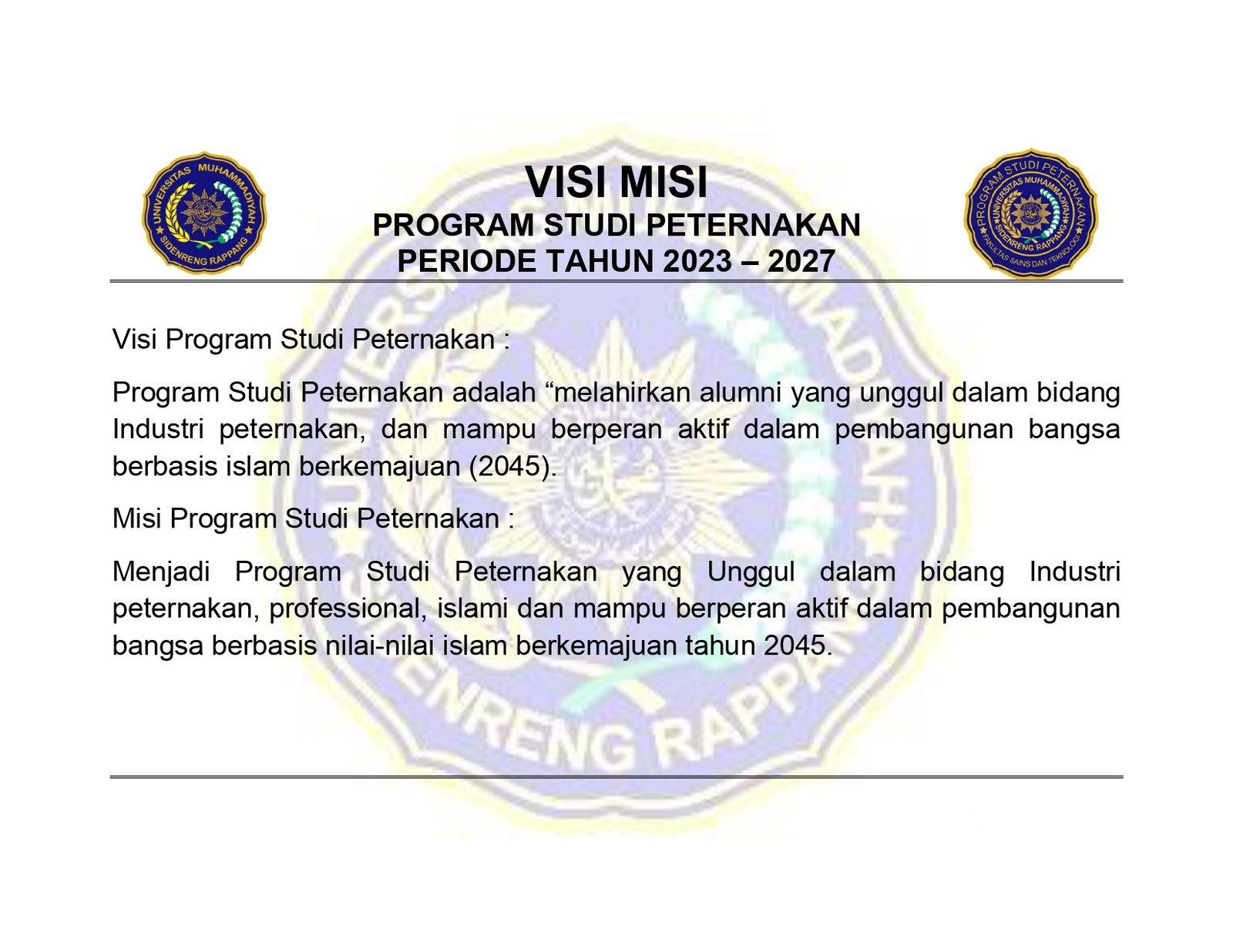 UNIVERSITAS MUHAMMADIYAH SIDENRENG RAPPANG

VISI MISI
PROGRAM STUDI PETERNAKAN
PERIODE TAHUN 2023 – 2027

PROGRAM STUDI PETERNAKAN UNIVERSITAS MUHAMMADIYAH SIDENRENG RAPPANG FAKULTAS SAINS DAN TEKNOLOGI

Visi Program Studi Peternakan :

Program Studi Peternakan adalah “melahirkan alumni yang unggul dalam bidang Industri peternakan, dan mampu berperan aktif dalam pembangunan bangsa berbasis islam berkemajuan (2045).

Misi Program Studi Peternakan :

Menjadi Program Studi Peternakan yang Unggul dalam bidang Industri peternakan, professional, islami dan mampu berperan aktif dalam pembangunan bangsa berbasis nilai-nilai islam berkemajuan tahun 2045.